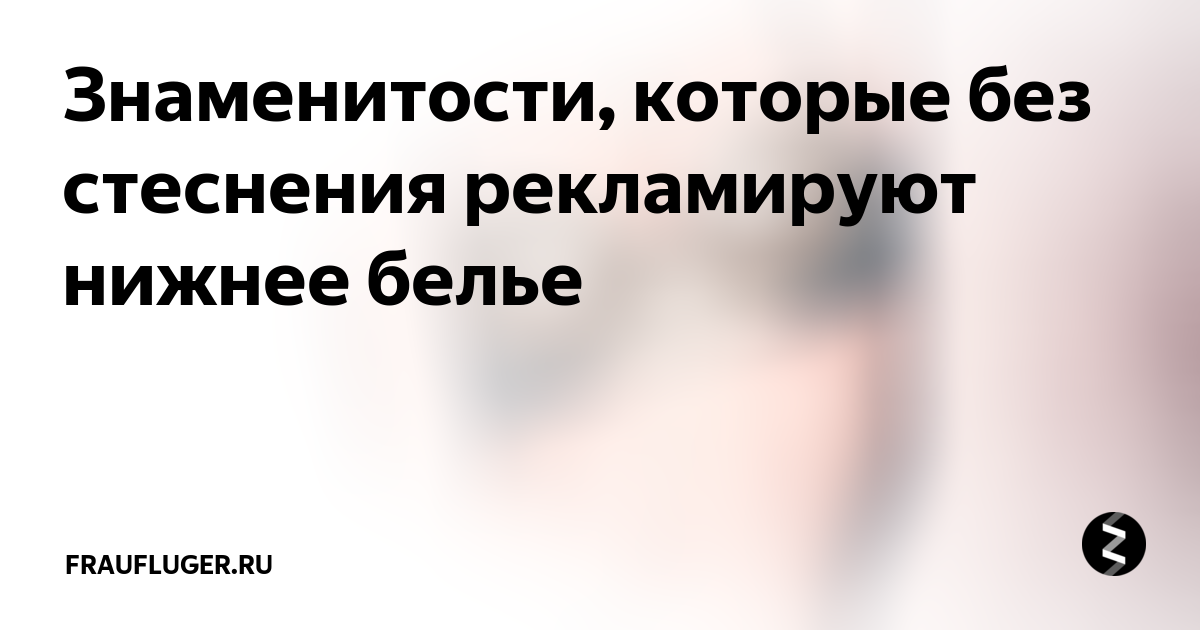 Знаменитости, которые без стеснения рекламируют нижнее белье

FRAUFLUGER.RU